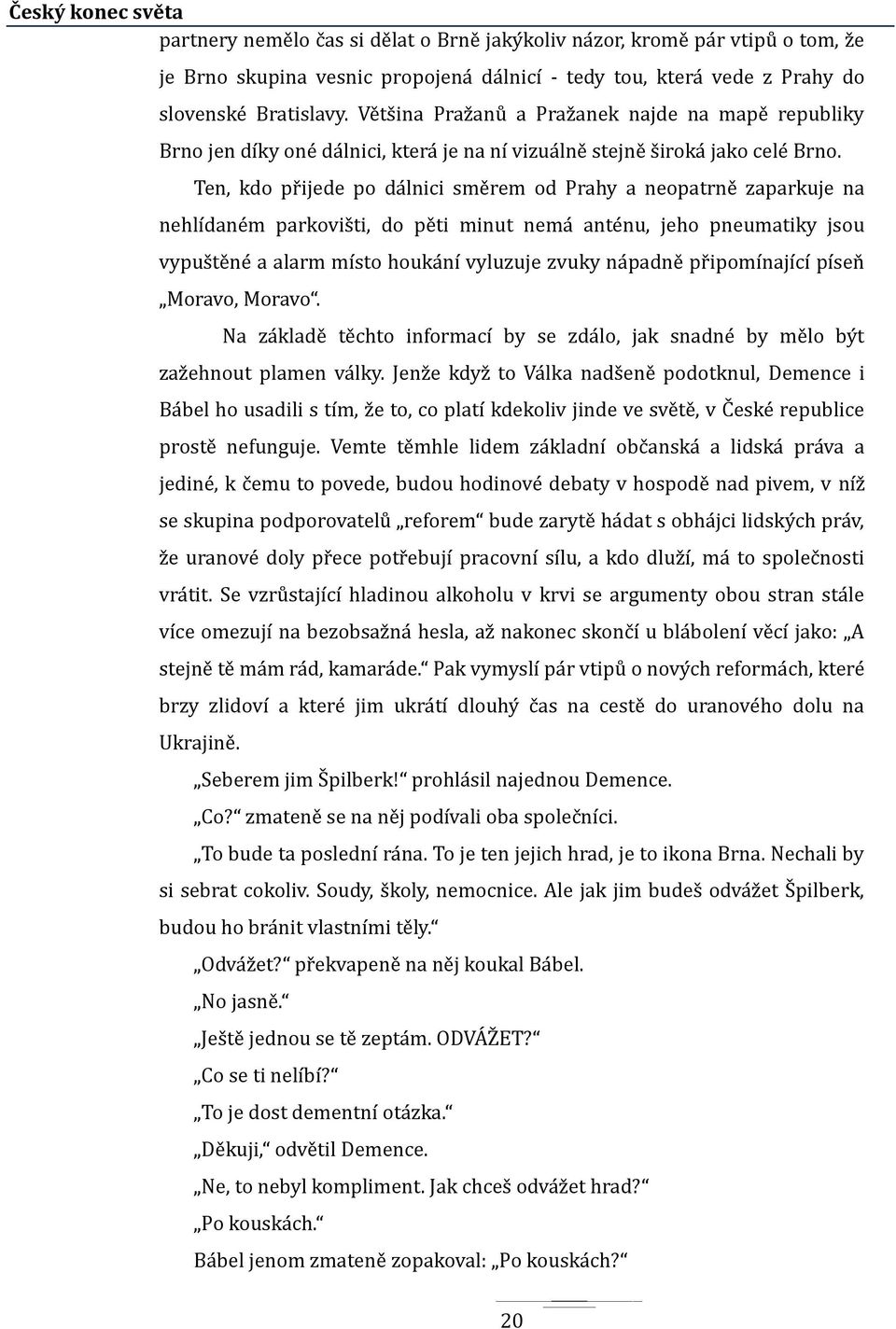 Český konec světa

partnery nemělo čas si dělat o Brně jakýkoliv názor, kromě pár vtipů o tom, že je Brno skupina vesnic propojená dálnicí - tedy tou, která vede z Prahy do slovenské Bratislavy. Většina Pražanů a Pražanek najde na mapě republiky Brno jen díky oné dálnici, která je na ní vizuálně stejně široká jako celé Brno.

Ten, kdo přijede po dálnici směrem od Prahy a neopatrně zaparkuje na nehlídaném parkovišti, do pěti minut nemá anténu, jeho pneumatiky jsou vypuštěné a alarm místo houkání vyluzuje zvuky nápadně připomínající píseň „Moravo, Moravo“.

Na základě těchto informací by se zdálo, jak snadné by mělo být zažehnout plamen války. Jenže když to Válka nadšeně podotknul, Demence i Bábel ho usadili s tím, že to, co platí kdekoliv jinde ve světě, v České republice prostě nefunguje. Vemte těmhle lidem základní občanská a lidská práva a jediné, k čemu to povede, budou hodinové debaty v hospodě nad pivem, v níž se skupina podporovatelů „reforem“ bude zarytě hádat s obhájci lidských práv, že uranové doly přece potřebují pracovní sílu, a kdo dluží, má to společnosti vrátit. Se vzrůstající hladinou alkoholu v krvi se argumenty obou stran stále více omezují na bezobsažná hesla, až nakonec skončí u blábolení věcí jako: „A stejně tě mám rád, kamaráde.“ Pak vymyslí pár vtipů o nových reformách, které brzy zlidoví a které jim ukrátí dlouhý čas na cestě do uranového dolu na Ukrajině.

„Seberem jim Špilberk!“ prohlásil najednou Demence.

„Co?“ zmateně se na něj podívali oba společníci.

„To bude ta poslední rána. To je ten jejich hrad, je to ikona Brna. Nechali by si sebrat cokoliv. Soudy, školy, nemocnice. Ale jak jim budeš odvážet Špilberk, budou ho bránit vlastními těly.“

„Odvážet?“ překvapeně na něj koukal Bábel.

„No jasně.“

„Ještě jednou se tě zeptám. ODVÁŽET?“

„Co se ti nelíbí?“

„To je dost dementní otázka.“

„Děkuji,“ odvětil Demence.

„Ne, to nebyl kompliment. Jak chceš odvážet hrad?“

„Po kouskách.“

Bábel jenom zmateně zopakoval: „Po kouskách?“

20